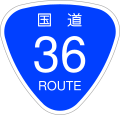 国道
36
ROUTE